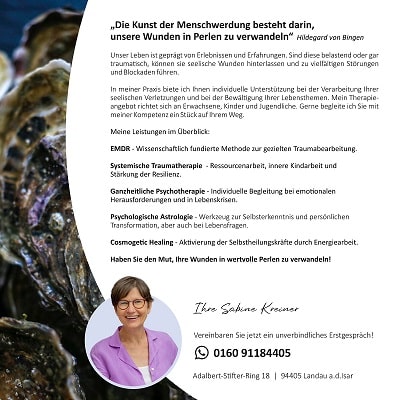 „Die Kunst der Menschwerdung besteht darin, unsere Wunden in Perlen zu verwandeln“ Hildegard von Bingen

Unser Leben ist geprägt von Erlebnissen und Erfahrungen. Sind diese belastend oder gar traumatisch, können sie seelische Wunden hinterlassen und zu vielfältigen Störungen und Blockaden führen.

In meiner Praxis biete ich Ihnen individuelle Unterstützung bei der Verarbeitung Ihrer seelischen Verletzungen und bei der Bewältigung Ihrer Lebensthemen. Mein Therapieangebot richtet sich an Erwachsene, Kinder und Jugendliche. Gerne begleite ich Sie mit meiner Kompetenz ein Stück auf Ihrem Weg.

Meine Leistungen im Überblick:

EMDR - Wissenschaftlich fundierte Methode zur gezielten Traumabearbeitung.

Systemische Traumatherapie - Ressourcenarbeit, innere Kindarbeit und Stärkung der Resilienz.

Ganzheitliche Psychotherapie - Individuelle Begleitung bei emotionalen Herausforderungen und in Lebenskrisen.

Psychologische Astrologie - Werkzeug zur Selbsterkenntnis und persönlichen Transformation, aber auch bei Lebensfragen.

Cosmogetic Healing - Aktivierung der Selbstheilungskräfte durch Energiearbeit.

Haben Sie den Mut, Ihre Wunden in wertvolle Perlen zu verwandeln!

Ihre Sabine Kreiner

Vereinbaren Sie jetzt ein unverbindliches Erstgespräch!

0160 91184405

Adalbert-Stifter-Ring 18 | 94405 Landau a.d.Isar